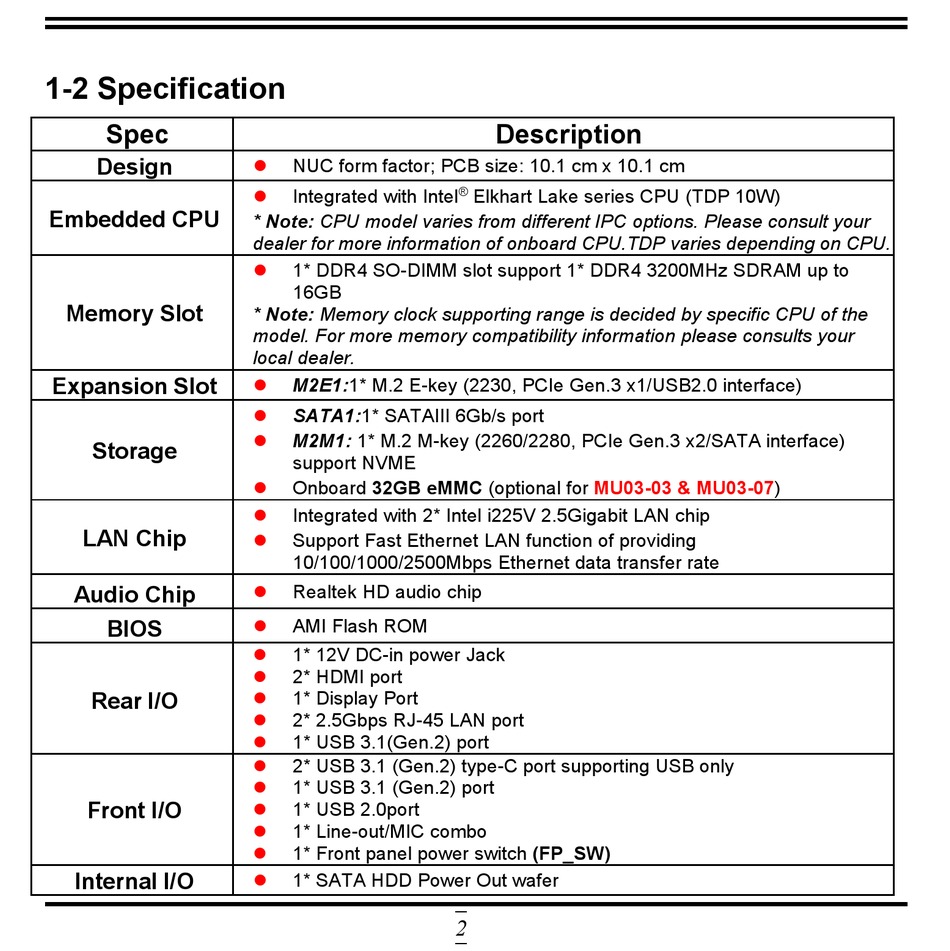 1-2 Specification

| Spec | Description |
|---|---|
| Design | ● NUC form factor; PCB size: 10.1 cm x 10.1 cm |
| Embedded CPU | ● Integrated with Intel® Elkhart Lake series CPU (TDP 10W) * Note: CPU model varies from different IPC options. Please consult your dealer for more information of onboard CPU.TDP varies depending on CPU. |
| Memory Slot | ● 1* DDR4 SO-DIMM slot support 1* DDR4 3200MHz SDRAM up to 16GB * Note: Memory clock supporting range is decided by specific CPU of the model. For more memory compatibility information please consults your local dealer. |
| Expansion Slot | ● M2E1:1* M.2 E-key (2230, PCIe Gen.3 x1/USB2.0 interface) |
| Storage | ● SATA1:1* SATAIII 6Gb/s port ● M2M1: 1* M.2 M-key (2260/2280, PCIe Gen.3 x2/SATA interface) support NVME ● Onboard 32GB eMMC (optional for MU03-03 & MU03-07) |
| LAN Chip | ● Integrated with 2* Intel i225V 2.5Gigabit LAN chip ● Support Fast Ethernet LAN function of providing 10/100/1000/2500Mbps Ethernet data transfer rate |
| Audio Chip | ● Realtek HD audio chip |
| BIOS | ● AMI Flash ROM |
| Rear I/O | ● 1* 12V DC-in power Jack ● 2* HDMI port ● 1* Display Port ● 2* 2.5Gbps RJ-45 LAN port ● 1* USB 3.1(Gen.2) port |
| Front I/O | ● 2* USB 3.1 (Gen.2) type-C port supporting USB only ● 1* USB 3.1 (Gen.2) port ● 1* USB 2.0port ● 1* Line-out/MIC combo ● 1* Front panel power switch (FP_SW) |
| Internal I/O | ● 1* SATA HDD Power Out wafer |

2